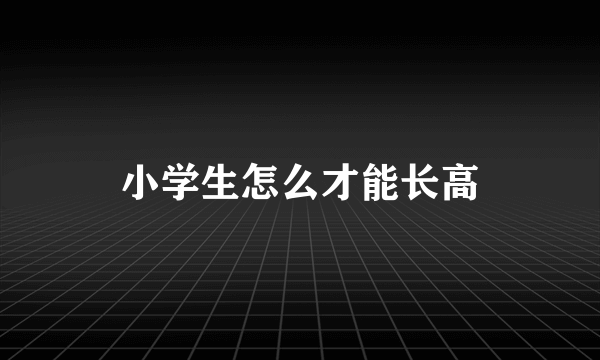 小学生怎么才能长高